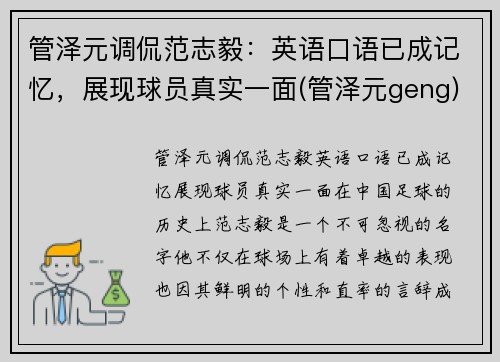 管泽元调侃范志毅：英语口语已成记忆，展现球员真实一面(管泽元geng)

管泽元调侃范志毅英语口语已成记忆展现球员真实一面在中国足球的历史上范志毅是一个不可忽视的名字他不仅在球场上有着卓越的表现也因其鲜明的个性和直率的言辞成

$